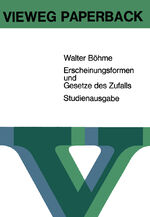 VIEWEG PAPERBACK

Walter Böhme

Erscheinungsformen und Gesetze des Zufalls

Studienausgabe